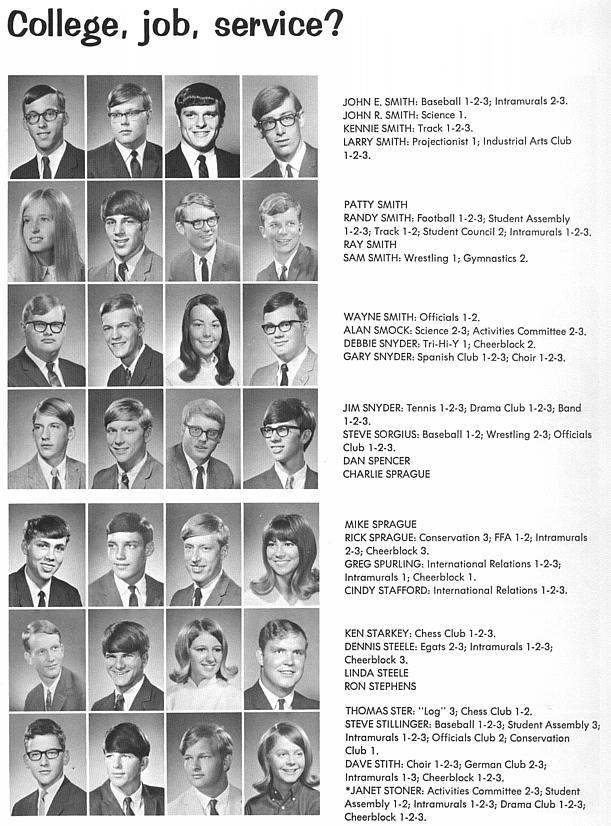 College, job, service?

JOHN E. SMITH: Baseball 1-2-3; Intramurals 2-3.
JOHN R. SMITH: Science 1.
KENNIE SMITH: Track 1-2-3.
LARRY SMITH: Projectionist 1; Industrial Arts Club 1-2-3.

PATTY SMITH
RANDY SMITH: Football 1-2-3; Student Assembly 1-2-3; Track 1-2; Student Council 2; Intramurals 1-2-3.
RAY SMITH
SAM SMITH: Wrestling 1; Gymnastics 2.

WAYNE SMITH: Officials 1-2.
ALAN SMOCK: Science 2-3; Activities Committee 2-3.
DEBBIE SNYDER: Tri-Hi-Y 1; Cheerblock 2.
GARY SNYDER: Spanish Club 1-2-3; Choir 1-2-3.

JIM SNYDER: Tennis 1-2-3; Drama Club 1-2-3; Band 1-2-3.
STEVE SORGIUS: Baseball 1-2; Wrestling 2-3; Officials Club 1-2-3.
DAN SPENCER
CHARLIE SPRAGUE

MIKE SPRAGUE
RICK SPRAGUE: Conservation 3; FFA 1-2; Intramurals 2-3; Cheerblock 3.
GREG SPURLING: International Relations 1-2-3; Intramurals 1; Cheerblock 1.
CINDY STAFFORD: International Relations 1-2-3.

KEN STARKEY: Chess Club 1-2-3.
DENNIS STEELE: Egats 2-3; Intramurals 1-2-3; Cheerblock 3.
LINDA STEELE
RON STEPHENS

THOMAS STER: "Log" 3; Chess Club 1-2.
STEVE STILLINGER: Baseball 1-2-3; Student Assembly 3; Intramurals 1-2-3; Officials Club 2; Conservation Club 1.
DAVE STITH: Choir 1-2-3; German Club 2-3; Intramurals 1-3; Cheerblock 1-2-3.
*JANET STONER: Activities Committee 2-3; Student Assembly 1-2; Intramurals 1-2-3; Drama Club 1-2-3; Cheerblock 1-2-3.